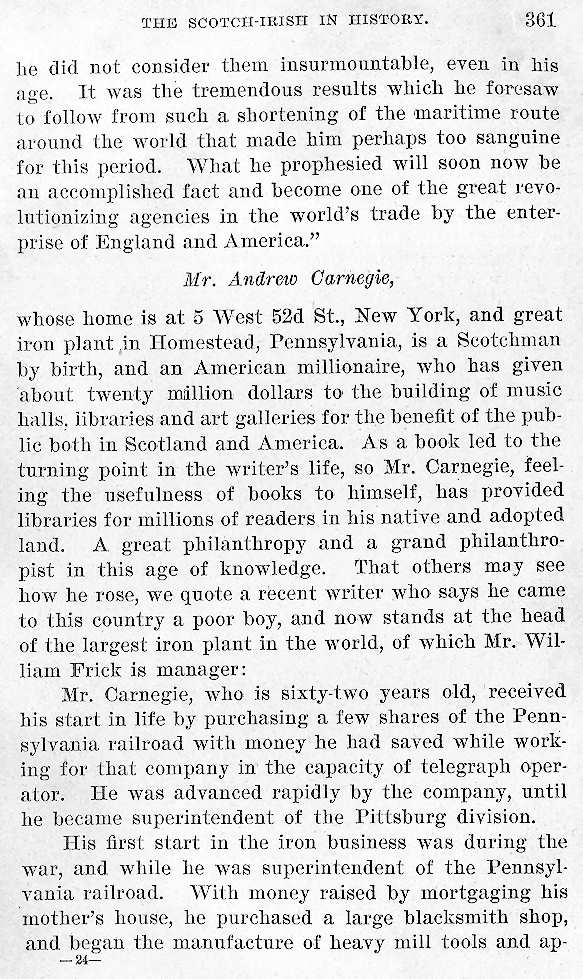 THE SCOTCH-IRISH IN HISTORY. 361

he did not consider them insurmountable, even in his age. It was the tremendous results which he foresaw to follow from such a shortening of the maritime route around the world that made him perhaps too sanguine for this period. What he prophesied will soon now be an accomplished fact and become one of the great revolutionizing agencies in the world's trade by the enterprise of England and America."

Mr. Andrew Carnegie,

whose home is at 5 West 52d St., New York, and great iron plant in Homestead, Pennsylvania, is a Scotchman by birth, and an American millionaire, who has given about twenty million dollars to the building of music halls, libraries and art galleries for the benefit of the public both in Scotland and America. As a book led to the turning point in the writer's life, so Mr. Carnegie, feeling the usefulness of books to himself, has provided libraries for millions of readers in his native and adopted land. A great philanthropy and a grand philanthropist in this age of knowledge. That others may see how he rose, we quote a recent writer who says he came to this country a poor boy, and now stands at the head of the largest iron plant in the world, of which Mr. William Frick is manager:

Mr. Carnegie, who is sixty-two years old, received his start in life by purchasing a few shares of the Pennsylvania railroad with money he had saved while working for that company in the capacity of telegraph operator. He was advanced rapidly by the company, until he became superintendent of the Pittsburg division.

His first start in the iron business was during the war, and while he was superintendent of the Pennsylvania railroad. With money raised by mortgaging his mother's house, he purchased a large blacksmith shop, and began the manufacture of heavy mill tools and ap-

—24—